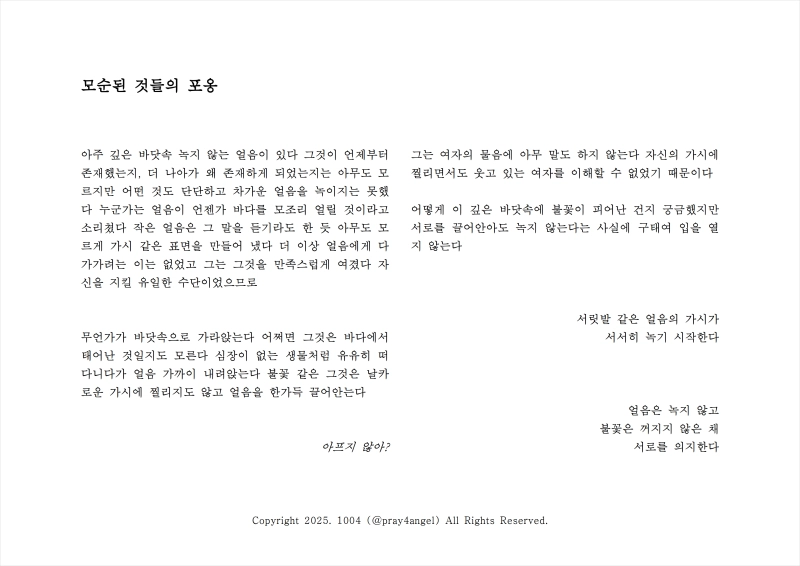 모순된 것들의 포옹

아주 깊은 바닷속 녹지 않는 얼음이 있다 그것이 언제부터 존재했는지, 더 나아가 왜 존재하게 되었는지는 아무도 모르지만 어떤 것도 단단하고 차가운 얼음을 녹이지는 못했다 누군가는 얼음이 언젠가 바다를 모조리 얼릴 것이라고 소리쳤다 작은 얼음은 그 말을 듣기라도 한 듯 아무도 모르게 가시 같은 표면을 만들어 냈다 더 이상 얼음에게 다가가려는 이는 없었고 그는 그것을 만족스럽게 여겼다 자신을 지킬 유일한 수단이었으므로

무언가가 바닷속으로 가라앉는다 어쩌면 그것은 바다에서 태어난 것일지도 모른다 심장이 없는 생물처럼 유유히 떠다니다가 얼음 가까이 내려앉는다 불꽃 같은 그것은 날카로운 가시에 찔리지도 않고 얼음을 한가득 끌어안는다

아프지 않아?

그는 여자의 물음에 아무 말도 하지 않는다 자신의 가시에 찔리면서도 웃고 있는 여자를 이해할 수 없었기 때문이다

어떻게 이 깊은 바닷속에 불꽃이 피어난 건지 궁금했지만 서로를 끌어안아도 녹지 않는다는 사실에 구태여 입을 열지 않는다

서릿발 같은 얼음의 가시가
서서히 녹기 시작한다

얼음은 녹지 않고
불꽃은 꺼지지 않은 채
서로를 의지한다

Copyright 2025. 1004 (@pray4angel) All Rights Reserved.